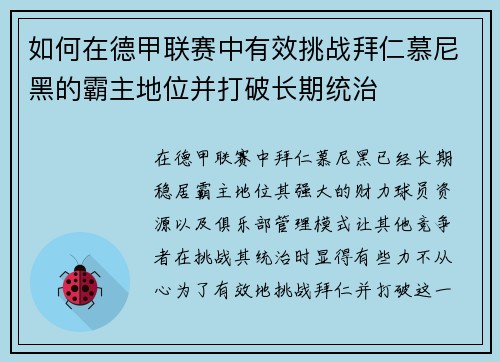 如何在德甲联赛中有效挑战拜仁慕尼黑的霸主地位并打破长期统治

在德甲联赛中拜仁慕尼黑已经长期稳居霸主地位其强大的财力球员资源以及俱乐部管理模式让其他竞争者在挑战其统治时显得有些力不从心为了有效地挑战拜仁并打破这一